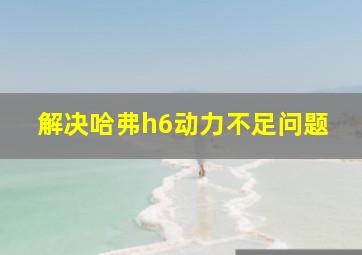 解决哈弗h6动力不足问题